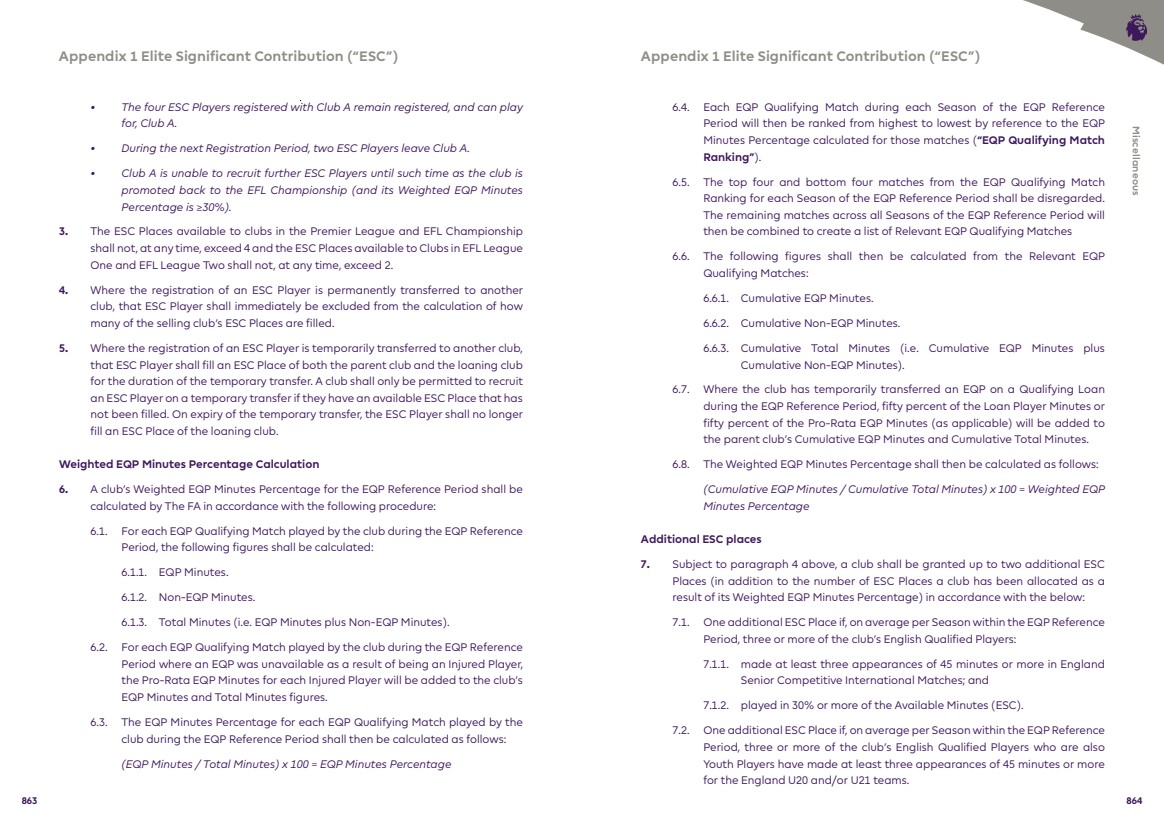 Appendix 1 Elite Significant Contribution ("ESC")

• The four ESC Players registered with Club A remain registered, and can play for, Club A.

• During the next Registration Period, two ESC Players leave Club A.

• Club A is unable to recruit further ESC Players until such time as the club is promoted back to the EFL Championship (and its Weighted EQP Minutes Percentage is ≥30%).

3. The ESC Places available to clubs in the Premier League and EFL Championship shall not, at any time, exceed 4 and the ESC Places available to Clubs in EFL League One and EFL League Two shall not, at any time, exceed 2.

4. Where the registration of an ESC Player is permanently transferred to another club, that ESC Player shall immediately be excluded from the calculation of how many of the selling club's ESC Places are filled.

5. Where the registration of an ESC Player is temporarily transferred to another club, that ESC Player shall fill an ESC Place of both the parent club and the loaning club for the duration of the temporary transfer. A club shall only be permitted to recruit an ESC Player on a temporary transfer if they have an available ESC Place that has not been filled. On expiry of the temporary transfer, the ESC Player shall no longer fill an ESC Place of the loaning club.

Weighted EQP Minutes Percentage Calculation

6. A club's Weighted EQP Minutes Percentage for the EQP Reference Period shall be calculated by The FA in accordance with the following procedure:

6.1. For each EQP Qualifying Match played by the club during the EQP Reference Period, the following figures shall be calculated:

6.1.1. EQP Minutes.

6.1.2. Non-EQP Minutes.

6.1.3. Total Minutes (i.e. EQP Minutes plus Non-EQP Minutes).

6.2. For each EQP Qualifying Match played by the club during the EQP Reference Period where an EQP was unavailable as a result of being an Injured Player, the Pro-Rata EQP Minutes for each Injured Player will be added to the club's EQP Minutes and Total Minutes figures.

6.3. The EQP Minutes Percentage for each EQP Qualifying Match played by the club during the EQP Reference Period shall then be calculated as follows:

(EQP Minutes / Total Minutes) x 100 = EQP Minutes Percentage

863

Appendix 1 Elite Significant Contribution ("ESC")

6.4. Each EQP Qualifying Match during each Season of the EQP Reference Period will then be ranked from highest to lowest by reference to the EQP Minutes Percentage calculated for those matches ("EQP Qualifying Match Ranking").

6.5. The top four and bottom four matches from the EQP Qualifying Match Ranking for each Season of the EQP Reference Period shall be disregarded. The remaining matches across all Seasons of the EQP Reference Period will then be combined to create a list of Relevant EQP Qualifying Matches

6.6. The following figures shall then be calculated from the Relevant EQP Qualifying Matches:

6.6.1. Cumulative EQP Minutes.

6.6.2. Cumulative Non-EQP Minutes.

6.6.3. Cumulative Total Minutes (i.e. Cumulative EQP Minutes plus Cumulative Non-EQP Minutes).

6.7. Where the club has temporarily transferred an EQP on a Qualifying Loan during the EQP Reference Period, fifty percent of the Loan Player Minutes or fifty percent of the Pro-Rata EQP Minutes (as applicable) will be added to the parent club's Cumulative EQP Minutes and Cumulative Total Minutes.

6.8. The Weighted EQP Minutes Percentage shall then be calculated as follows:

(Cumulative EQP Minutes / Cumulative Total Minutes) x 100 = Weighted EQP Minutes Percentage

Additional ESC places

7. Subject to paragraph 4 above, a club shall be granted up to two additional ESC Places (in addition to the number of ESC Places a club has been allocated as a result of its Weighted EQP Minutes Percentage) in accordance with the below:

7.1. One additional ESC Place if, on average per Season within the EQP Reference Period, three or more of the club's English Qualified Players:

7.1.1. made at least three appearances of 45 minutes or more in England Senior Competitive International Matches; and

7.1.2. played in 30% or more of the Available Minutes (ESC).

7.2. One additional ESC Place if, on average per Season within the EQP Reference Period, three or more of the club's English Qualified Players who are also Youth Players have made at least three appearances of 45 minutes or more for the England U20 and/or U21 teams.

Miscellaneous

864